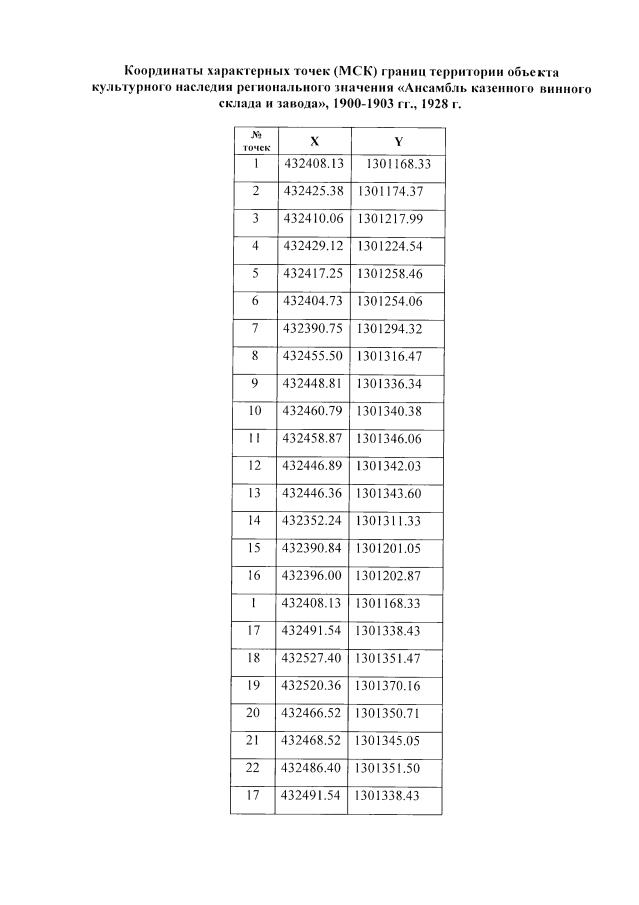 Координаты характерных точек (МСК) границ территории объекта культурного наследия регионального значения «Ансамбль казенного винного склада и завода», 1900-1903 гг., 1928 г.

| № точек | X | Y |
|---|---|---|
| 1 | 432408.13 | 1301168.33 |
| 2 | 432425.38 | 1301174.37 |
| 3 | 432410.06 | 1301217.99 |
| 4 | 432429.12 | 1301224.54 |
| 5 | 432417.25 | 1301258.46 |
| 6 | 432404.73 | 1301254.06 |
| 7 | 432390.75 | 1301294.32 |
| 8 | 432455.50 | 1301316.47 |
| 9 | 432448.81 | 1301336.34 |
| 10 | 432460.79 | 1301340.38 |
| 11 | 432458.87 | 1301346.06 |
| 12 | 432446.89 | 1301342.03 |
| 13 | 432446.36 | 1301343.60 |
| 14 | 432352.24 | 1301311.33 |
| 15 | 432390.84 | 1301201.05 |
| 16 | 432396.00 | 1301202.87 |
| 1 | 432408.13 | 1301168.33 |
| 17 | 432491.54 | 1301338.43 |
| 18 | 432527.40 | 1301351.47 |
| 19 | 432520.36 | 1301370.16 |
| 20 | 432466.52 | 1301350.71 |
| 21 | 432468.52 | 1301345.05 |
| 22 | 432486.40 | 1301351.50 |
| 17 | 432491.54 | 1301338.43 |